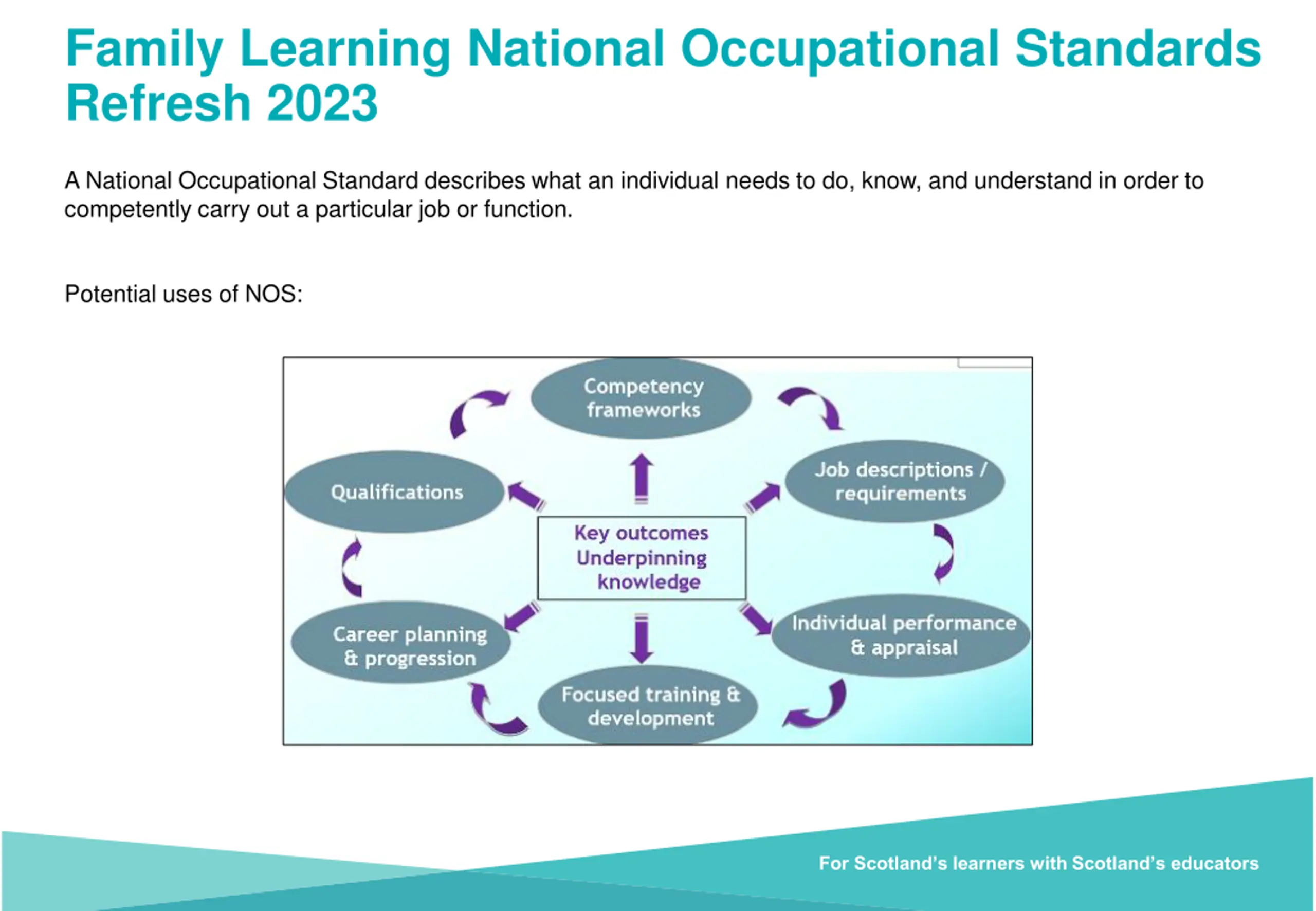 Family Learning National Occupational Standards Refresh 2023

A National Occupational Standard describes what an individual needs to do, know, and understand in order to competently carry out a particular job or function.

Potential uses of NOS:

Competency frameworks

Qualifications

Job descriptions / requirements

Key outcomes Underpinning knowledge

Career planning & progression

Individual performance & appraisal

Focused training & development

For Scotland's learners with Scotland's educators